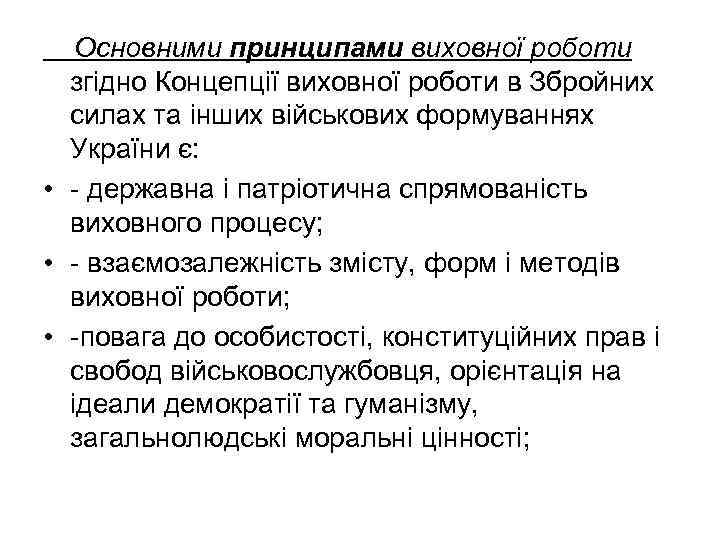 Основними принципами виховної роботи згідно Концепції виховної роботи в Збройних силах та інших військових формуваннях України є:

• - державна і патріотична спрямованість виховного процесу;

• - взаємозалежність змісту, форм і методів виховної роботи;

• -повага до особистості, конституційних прав і свобод військовослужбовця, орієнтація на ідеали демократії та гуманізму, загальнолюдські моральні цінності;